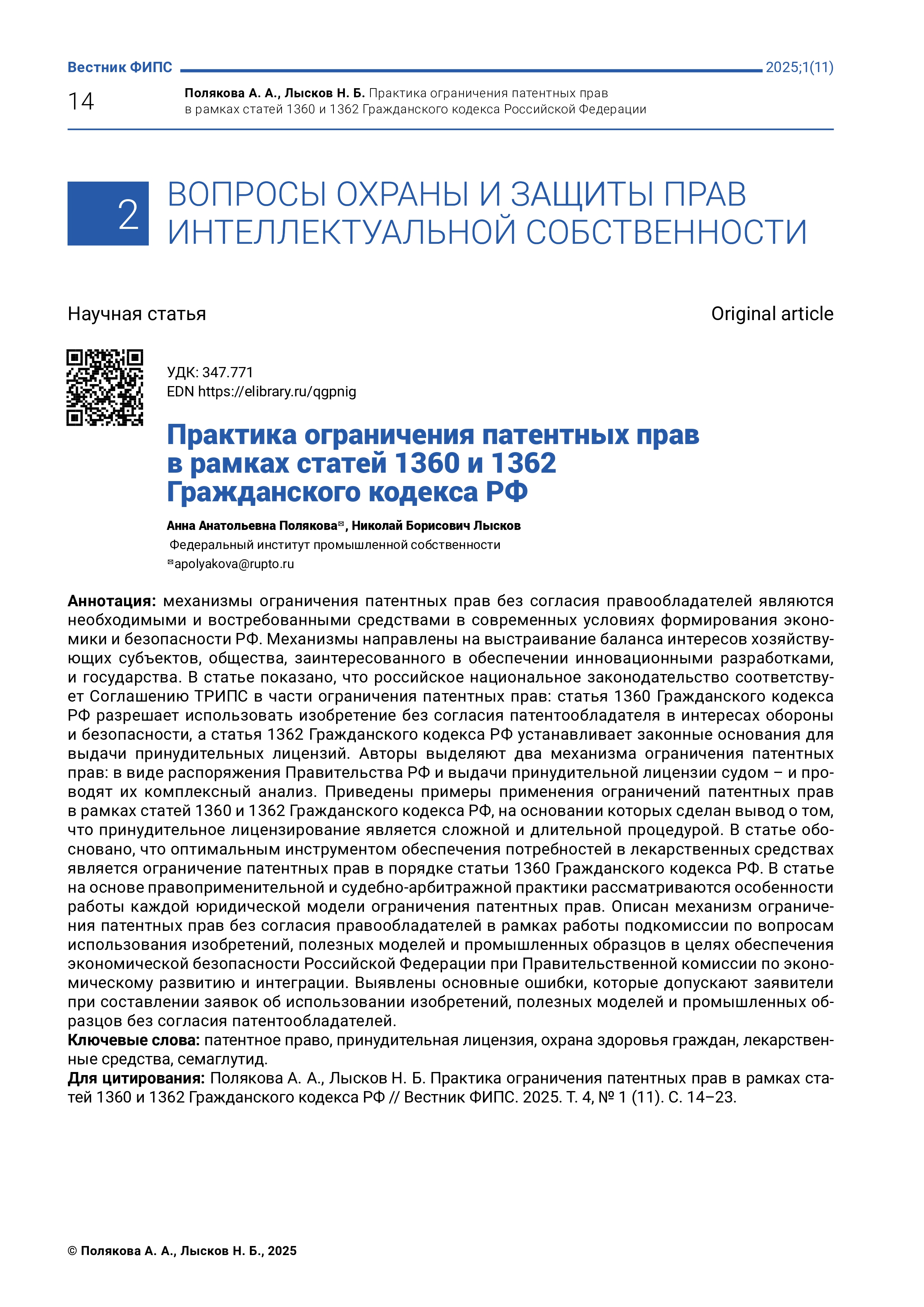 Вестник ФИПС 2025;1(11)

14

Полякова А. А., Лысков Н. Б. Практика ограничения патентных прав в рамках статей 1360 и 1362 Гражданского кодекса Российской Федерации

2 ВОПРОСЫ ОХРАНЫ И ЗАЩИТЫ ПРАВ ИНТЕЛЛЕКТУАЛЬНОЙ СОБСТВЕННОСТИ

Научная статья

Original article

УДК: 347.771
EDN https://elibrary.ru/qgpnig

Практика ограничения патентных прав в рамках статей 1360 и 1362 Гражданского кодекса РФ

Анна Анатольевна Полякова✉, Николай Борисович Лысков
Федеральный институт промышленной собственности
✉apolyakova@rupto.ru

Аннотация: механизмы ограничения патентных прав без согласия правообладателей являются необходимыми и востребованными средствами в современных условиях формирования экономики и безопасности РФ. Механизмы направлены на выстраивание баланса интересов хозяйствующих субъектов, общества, заинтересованного в обеспечении инновационными разработками, и государства. В статье показано, что российское национальное законодательство соответствует Соглашению ТРИПС в части ограничения патентных прав: статья 1360 Гражданского кодекса РФ разрешает использовать изобретение без согласия патентообладателя в интересах обороны и безопасности, а статья 1362 Гражданского кодекса РФ устанавливает законные основания для выдачи принудительных лицензий. Авторы выделяют два механизма ограничения патентных прав: в виде распоряжения Правительства РФ и выдачи принудительной лицензии судом – и проводят их комплексный анализ. Приведены примеры применения ограничений патентных прав в рамках статей 1360 и 1362 Гражданского кодекса РФ, на основании которых сделан вывод о том, что принудительное лицензирование является сложной и длительной процедурой. В статье обосновано, что оптимальным инструментом обеспечения потребностей в лекарственных средствах является ограничение патентных прав в порядке статьи 1360 Гражданского кодекса РФ. В статье на основе правоприменительной и судебно-арбитражной практики рассматриваются особенности работы каждой юридической модели ограничения патентных прав. Описан механизм ограничения патентных прав без согласия правообладателей в рамках работы подкомиссии по вопросам использования изобретений, полезных моделей и промышленных образцов в целях обеспечения экономической безопасности Российской Федерации при Правительственной комиссии по экономическому развитию и интеграции. Выявлены основные ошибки, которые допускают заявители при составлении заявок об использовании изобретений, полезных моделей и промышленных образцов без согласия патентообладателей.
Ключевые слова: патентное право, принудительная лицензия, охрана здоровья граждан, лекарственные средства, семаглутид.
Для цитирования: Полякова А. А., Лысков Н. Б. Практика ограничения патентных прав в рамках статей 1360 и 1362 Гражданского кодекса РФ // Вестник ФИПС. 2025. Т. 4, № 1 (11). С. 14–23.

© Полякова А. А., Лысков Н. Б., 2025